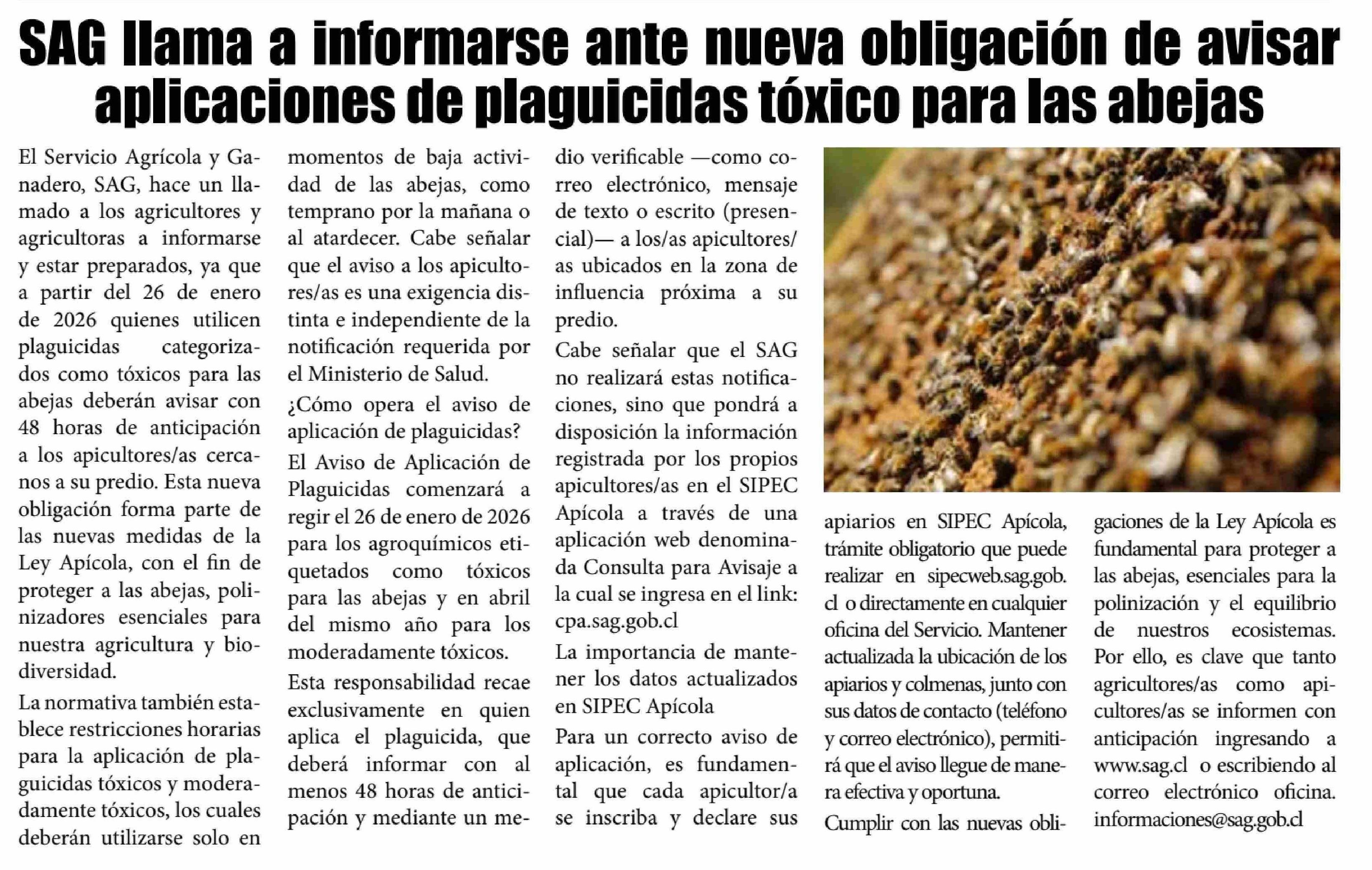 SAG llama a informarse ante nueva obligación de avisar aplicaciones de plaguicidas tóxico para las abejas

El Servicio Agrícola y Ganadero, SAG, hace un llamado a los agricultores y agricultoras a informarse y estar preparados, ya que a partir del 26 de enero de 2026 quienes utilicen plaguicidas categorizados como tóxicos para las abejas deberán avisar con 48 horas de anticipación a los apicultores/as cercanos a su predio. Esta nueva obligación forma parte de las nuevas medidas de la Ley Apícola, con el fin de proteger a las abejas, polinizadores esenciales para nuestra agricultura y biodiversidad.

La normativa también establece restricciones horarias para la aplicación de plaguicidas tóxicos y moderadamente tóxicos, los cuales deberán utilizarse solo en momentos de baja actividad de las abejas, como temprano por la mañana o al atardecer. Cabe señalar que el aviso a los apicultores/as es una exigencia distinta e independiente de la notificación requerida por el Ministerio de Salud.

¿Cómo opera el aviso de aplicación de plaguicidas?

El Aviso de Aplicación de Plaguicidas comenzará a regir el 26 de enero de 2026 para los agroquímicos etiquetados como tóxicos para las abejas y en abril del mismo año para los moderadamente tóxicos.

Esta responsabilidad recae exclusivamente en quien aplica el plaguicida, que deberá informar con al menos 48 horas de anticipación y mediante un medio verificable —como correo electrónico, mensaje de texto o escrito (presencial)— a los/as apicultores/as ubicados en la zona de influencia próxima a su predio.

Cabe señalar que el SAG no realizará estas notificaciones, sino que pondrá a disposición la información registrada por los propios apicultores/as en el SIPEC Apícola a través de una aplicación web denominada Consulta para Avisaje a la cual se ingresa en el link: cpa.sag.gob.cl

La importancia de mantener los datos actualizados en SIPEC Apícola

Para un correcto aviso de aplicación, es fundamental que cada apicultor/a se inscriba y declare sus apiarios en SIPEC Apícola, trámite obligatorio que puede realizar en sipecweb.sag.gob.cl o directamente en cualquier oficina del Servicio. Mantener actualizada la ubicación de los apiarios y colmenas, junto con sus datos de contacto (teléfono y correo electrónico), permitirá que el aviso llegue de manera efectiva y oportuna.

Cumplir con las nuevas obligaciones de la Ley Apícola es fundamental para proteger a las abejas, esenciales para la polinización y el equilibrio de nuestros ecosistemas. Por ello, es clave que tanto agricultores/as como apicultores/as se informen con anticipación ingresando a www.sag.cl o escribiendo al correo electrónico oficina.informaciones@sag.gob.cl